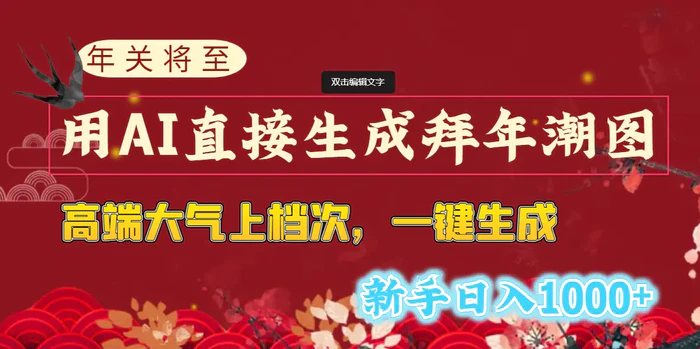 年关将至

双击编辑文字

用AI直接生成拜年潮图

高端大气上档次，一键生成

新手日入1000+